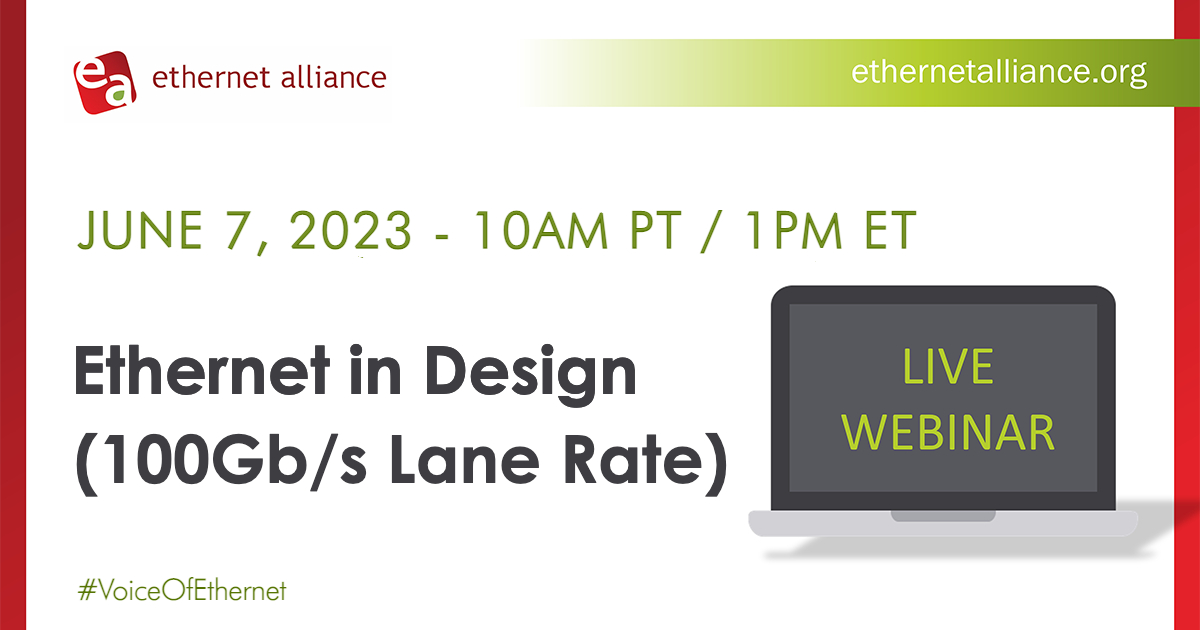 ea ethernet alliance

ethernetalliance.org

JUNE 7, 2023 - 10AM PT / 1PM ET

Ethernet in Design (100Gb/s Lane Rate)

LIVE WEBINAR

#VoiceOfEthernet